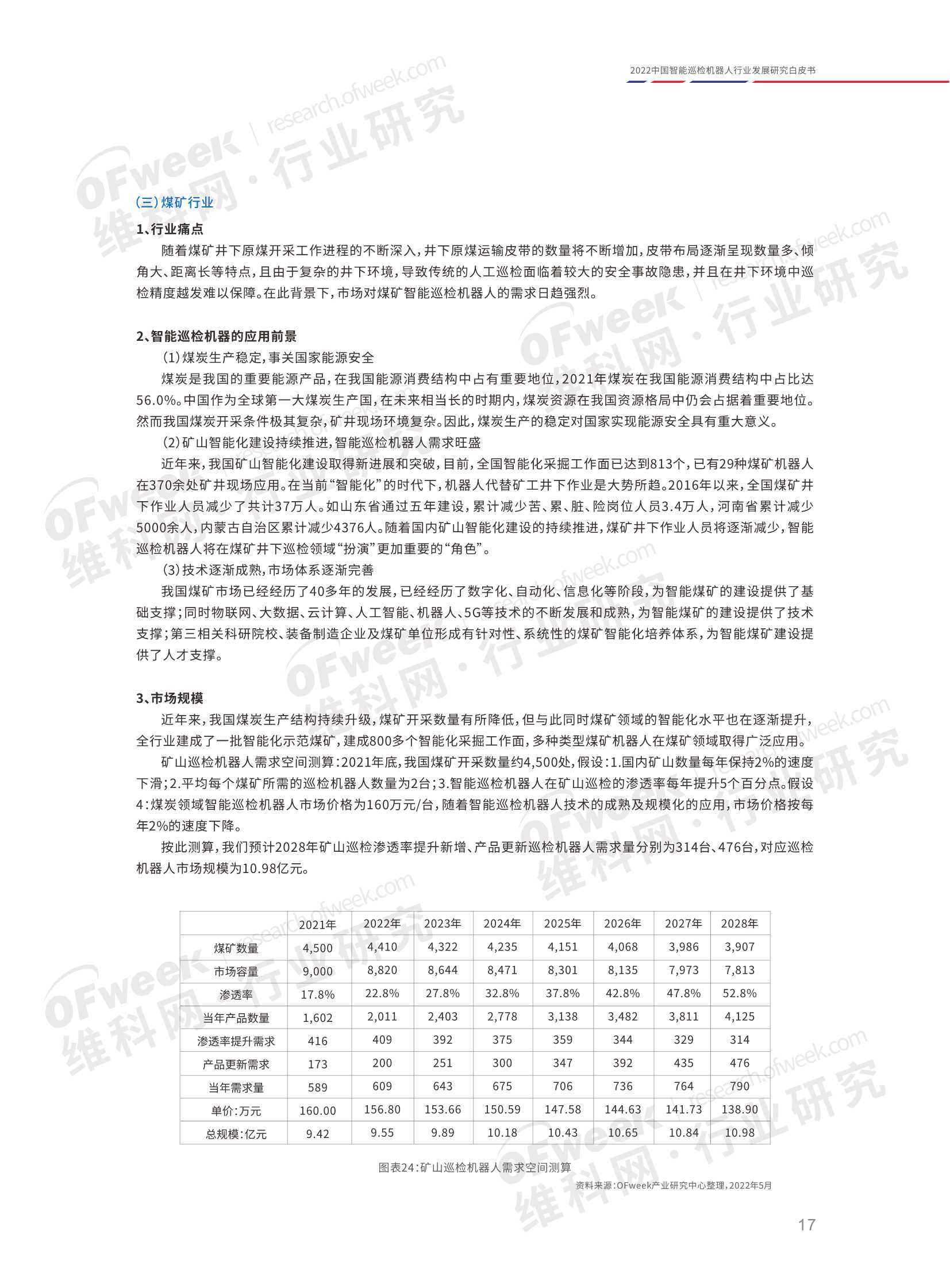 2022中国智能巡检机器人行业发展研究白皮书

OFweek | research.ofweek.com
维科网·行业研究

(三)煤矿行业

1、行业痛点

随着煤矿井下原煤开采工作进程的不断深入，井下原煤运输皮带的数量将不断增加，皮带布局逐渐呈现数量多、倾角大、距离长等特点，且由于复杂的井下环境，导致传统的人工巡检面临着较大的安全事故隐患，并且在井下环境中巡检精度越发难以保障。在此背景下，市场对煤矿智能巡检机器人的需求日趋强烈。

2、智能巡检机器的应用前景

(1)煤炭生产稳定，事关国家能源安全

煤炭是我国的重要能源产品，在我国能源消费结构中占有重要地位，2021年煤炭在我国能源消费结构中占比达56.0%。中国作为全球第一大煤炭生产国，在未来相当长的时期内，煤炭资源在我国资源格局中仍会占据着重要地位。然而我国煤炭开采条件极其复杂，矿井现场环境复杂。因此，煤炭生产的稳定对国家实现能源安全具有重大意义。

(2)矿山智能化建设持续推进，智能巡检机器人需求旺盛

近年来，我国矿山智能化建设取得新进展和突破，目前，全国智能化采掘工作面已达到813个，已有29种煤矿机器人在370余处矿井现场应用。在当前“智能化”的时代下，机器人代替矿工井下作业是大势所趋。2016年以来，全国煤矿井下作业人员减少了共计37万人。如山东省通过五年建设，累计减少苦、累、脏、险岗位人员3.4万人，河南省累计减少5000余人，内蒙古自治区累计减少4376人。随着国内矿山智能化建设的持续推进，煤矿井下作业人员将逐渐减少，智能巡检机器人将在煤矿井下巡检领域“扮演”更加重要的“角色”。

(3)技术逐渐成熟，市场体系逐渐完善

我国煤矿市场已经经历了40多年的发展，已经经历了数字化、自动化、信息化等阶段，为智能煤矿的建设提供了基础支撑；同时物联网、大数据、云计算、人工智能、机器人、5G等技术的不断发展和成熟，为智能煤矿的建设提供了技术支撑；第三相关科研院校、装备制造企业及煤矿单位形成有针对性、系统性的煤矿智能化培养体系，为智能煤矿建设提供了人才支撑。

3、市场规模

近年来，我国煤炭生产结构持续升级，煤矿开采数量有所降低，但与此同时煤矿领域的智能化水平也在逐渐提升，全行业建成了一批智能化示范煤矿，建成800多个智能化采掘工作面，多种类型煤矿机器人在煤矿领域取得广泛应用。

矿山巡检机器人需求空间测算：2021年底，我国煤矿开采数量约4,500处，假设：1.国内矿山数量每年保持2%的速度下滑；2.平均每个煤矿所需的巡检机器人数量为2台；3.智能巡检机器人在矿山巡检的渗透率每年提升5个百分点。假设4：煤炭领域智能巡检机器人市场价格为160万元/台，随着智能巡检机器人技术的成熟及规模化的应用，市场价格按每年2%的速度下降。

按此测算，我们预计2028年矿山巡检渗透率提升新增、产品更新巡检机器人需求量分别为314台、476台，对应巡检机器人市场规模为10.98亿元。

| | 2021年 | 2022年 | 2023年 | 2024年 | 2025年 | 2026年 | 2027年 | 2028年 |
|---|---|---|---|---|---|---|---|---|
| 煤矿数量 | 4,500 | 4,410 | 4,322 | 4,235 | 4,151 | 4,068 | 3,986 | 3,907 |
| 市场容量 | 9,000 | 8,820 | 8,644 | 8,471 | 8,301 | 8,135 | 7,973 | 7,813 |
| 渗透率 | 17.8% | 22.8% | 27.8% | 32.8% | 37.8% | 42.8% | 47.8% | 52.8% |
| 当年产品数量 | 1,602 | 2,011 | 2,403 | 2,778 | 3,138 | 3,482 | 3,811 | 4,125 |
| 渗透率提升需求 | 416 | 409 | 392 | 375 | 359 | 344 | 329 | 314 |
| 产品更新需求 | 173 | 200 | 251 | 300 | 347 | 392 | 435 | 476 |
| 当年需求量 | 589 | 609 | 643 | 675 | 706 | 736 | 764 | 790 |
| 单价：万元 | 160.00 | 156.80 | 153.66 | 150.59 | 147.58 | 144.63 | 141.73 | 138.90 |
| 总规模：亿元 | 9.42 | 9.55 | 9.89 | 10.18 | 10.43 | 10.65 | 10.84 | 10.98 |

图表24：矿山巡检机器人需求空间测算

资料来源：OFweek产业研究中心整理，2022年5月

17